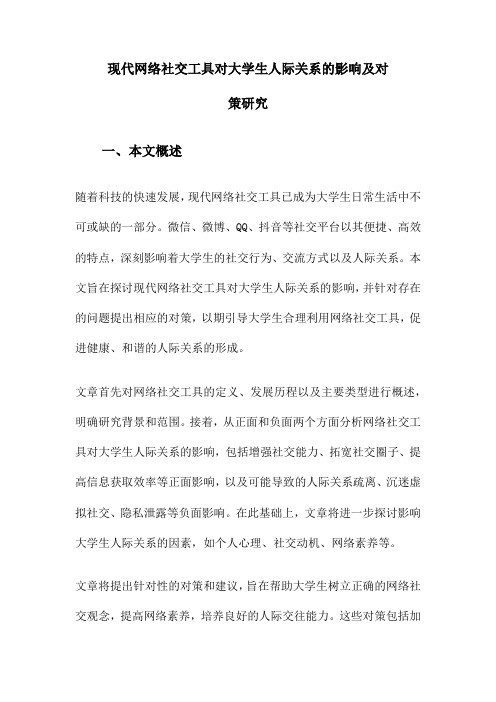 现代网络社交工具对大学生人际关系的影响及对策研究

一、本文概述

随着科技的快速发展，现代网络社交工具已成为大学生日常生活中不可或缺的一部分。微信、微博、QQ、抖音等社交平台以其便捷、高效的特点，深刻影响着大学生的社交行为、交流方式以及人际关系。本文旨在探讨现代网络社交工具对大学生人际关系的影响，并针对存在的问题提出相应的对策，以期引导大学生合理利用网络社交工具，促进健康、和谐的人际关系的形成。

文章首先对网络社交工具的定义、发展历程以及主要类型进行概述，明确研究背景和范围。接着，从正面和负面两个方面分析网络社交工具对大学生人际关系的影响，包括增强社交能力、拓宽社交圈子、提高信息获取效率等正面影响，以及可能导致的人际关系疏离、沉迷虚拟社交、隐私泄露等负面影响。在此基础上，文章将进一步探讨影响大学生人际关系的因素，如个人心理、社交动机、网络素养等。

文章将提出针对性的对策和建议，旨在帮助大学生树立正确的网络社交观念，提高网络素养，培养良好的人际交往能力。这些对策包括加